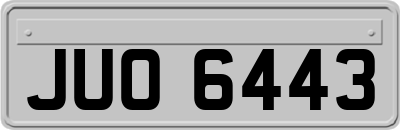 JUO 6443